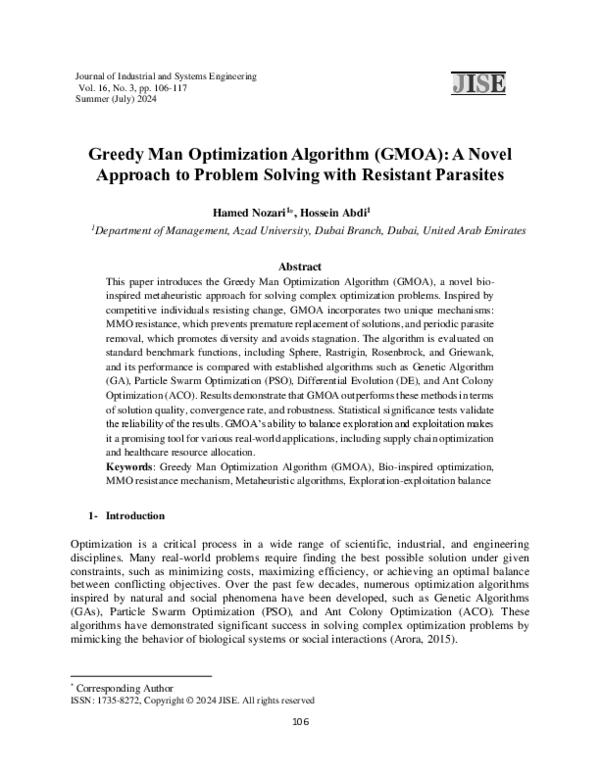 Journal of Industrial and Systems Engineering
Vol. 16, No. 3, pp. 106-117
Summer (July) 2024

JISE

Greedy Man Optimization Algorithm (GMOA): A Novel Approach to Problem Solving with Resistant Parasites

Hamed Nozari$^{1*}$, Hossein Abdi$^{1}$

$^{1}$Department of Management, Azad University, Dubai Branch, Dubai, United Arab Emirates

Abstract

This paper introduces the Greedy Man Optimization Algorithm (GMOA), a novel bio-inspired metaheuristic approach for solving complex optimization problems. Inspired by competitive individuals resisting change, GMOA incorporates two unique mechanisms: MMO resistance, which prevents premature replacement of solutions, and periodic parasite removal, which promotes diversity and avoids stagnation. The algorithm is evaluated on standard benchmark functions, including Sphere, Rastrigin, Rosenbrock, and Griewank, and its performance is compared with established algorithms such as Genetic Algorithm (GA), Particle Swarm Optimization (PSO), Differential Evolution (DE), and Ant Colony Optimization (ACO). Results demonstrate that GMOA outperforms these methods in terms of solution quality, convergence rate, and robustness. Statistical significance tests validate the reliability of the results. GMOA's ability to balance exploration and exploitation makes it a promising tool for various real-world applications, including supply chain optimization and healthcare resource allocation.

Keywords: Greedy Man Optimization Algorithm (GMOA), Bio-inspired optimization, MMO resistance mechanism, Metaheuristic algorithms, Exploration-exploitation balance

1- Introduction

Optimization is a critical process in a wide range of scientific, industrial, and engineering disciplines. Many real-world problems require finding the best possible solution under given constraints, such as minimizing costs, maximizing efficiency, or achieving an optimal balance between conflicting objectives. Over the past few decades, numerous optimization algorithms inspired by natural and social phenomena have been developed, such as Genetic Algorithms (GAs), Particle Swarm Optimization (PSO), and Ant Colony Optimization (ACO). These algorithms have demonstrated significant success in solving complex optimization problems by mimicking the behavior of biological systems or social interactions (Arora, 2015).

$^{*}$ Corresponding Author
ISSN: 1735-8272, Copyright © 2024 JISE. All rights reserved

106